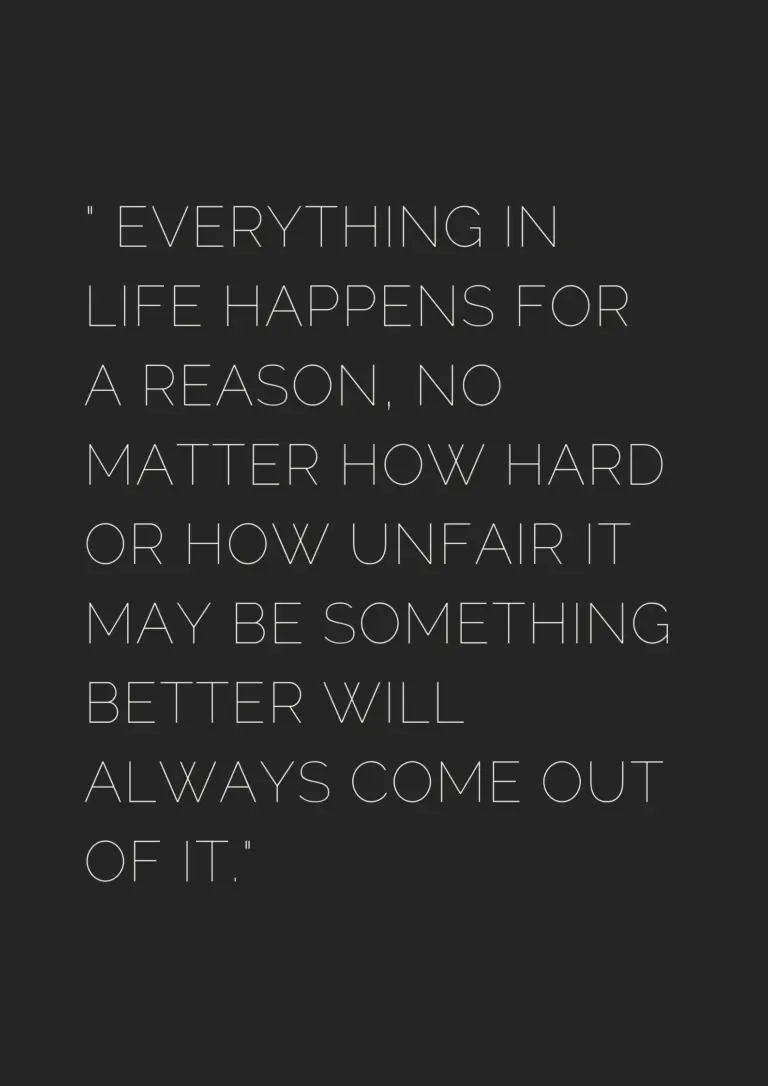 " EVERYTHING IN LIFE HAPPENS FOR A REASON, NO MATTER HOW HARD OR HOW UNFAIR IT MAY BE SOMETHING BETTER WILL ALWAYS COME OUT OF IT."